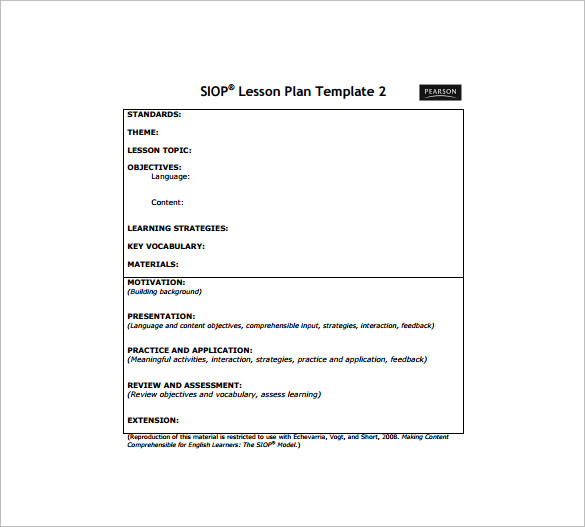 SIOP® Lesson Plan Template 2

PEARSON

STANDARDS:

THEME:

LESSON TOPIC:

OBJECTIVES:
Language:

Content:

LEARNING STRATEGIES:

KEY VOCABULARY:

MATERIALS:

MOTIVATION:
(Building background)

PRESENTATION:
(Language and content objectives, comprehensible input, strategies, interaction, feedback)

PRACTICE AND APPLICATION:
(Meaningful activities, interaction, strategies, practice and application, feedback)

REVIEW AND ASSESSMENT:
(Review objectives and vocabulary, assess learning)

EXTENSION:

(Reproduction of this material is restricted to use with Echevarria, Vogt, and Short, 2008. Making Content Comprehensible for English Learners: The SIOP® Model.)